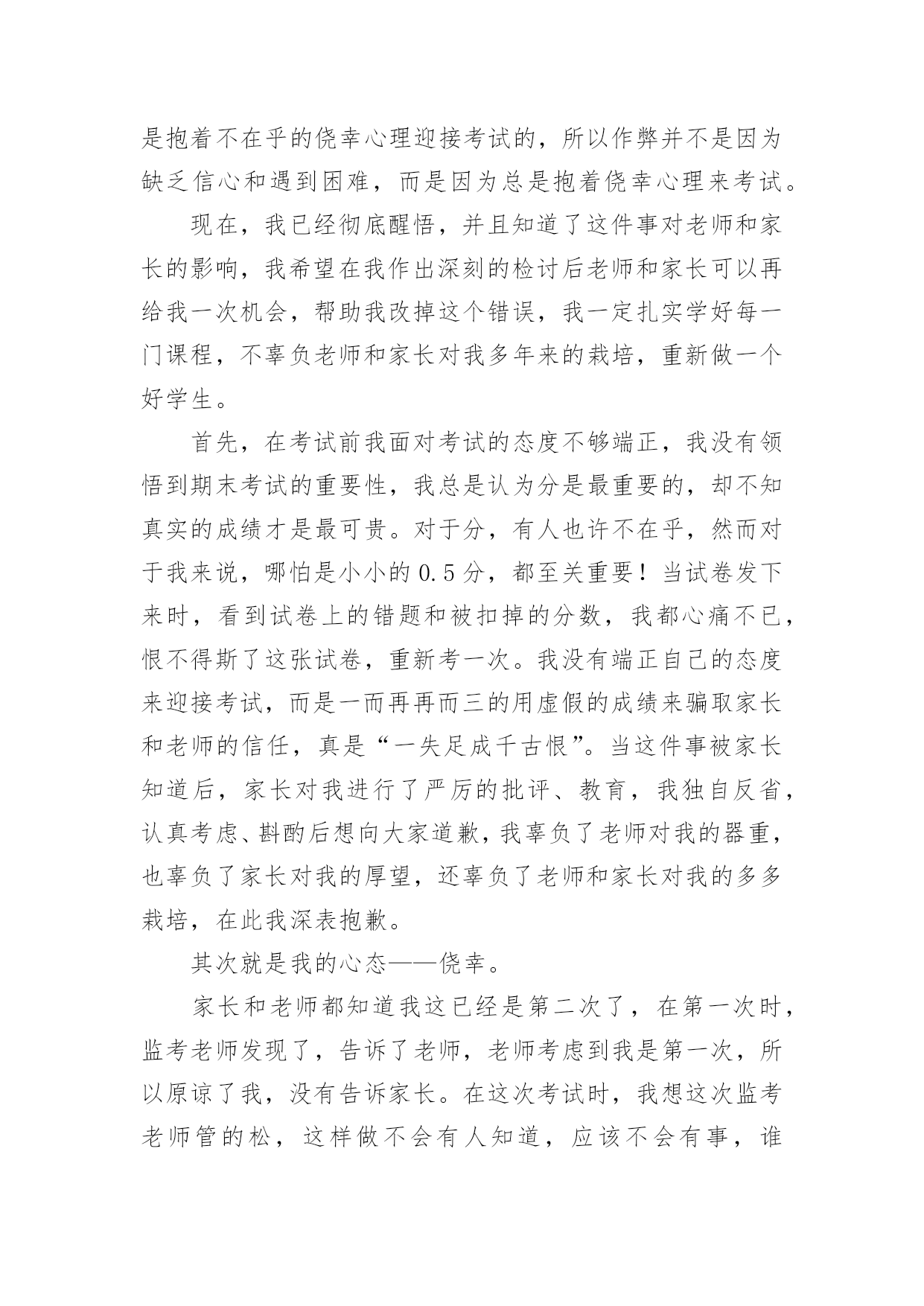 是抱着不在乎的侥幸心理迎接考试的，所以作弊并不是因为缺乏信心和遇到困难，而是因为总是抱着侥幸心理来考试。

现在，我已经彻底醒悟，并且知道了这件事对老师和家长的影响，我希望在我作出深刻的检讨后老师和家长可以再给我一次机会，帮助我改掉这个错误，我一定扎实学好每一门课程，不辜负老师和家长对我多年来的栽培，重新做一个好学生。

首先，在考试前我面对考试的态度不够端正，我没有领悟到期末考试的重要性，我总是认为分是最重要的，却不知真实的成绩才是最可贵。对于分，有人也许不在乎，然而对于我来说，哪怕是小小的 0.5 分，都至关重要！当试卷发下来时，看到试卷上的错题和被扣掉的分数，我都心痛不已，恨不得斯了这张试卷，重新考一次。我没有端正自己的态度来迎接考试，而是一而再再而三的用虚假的成绩来骗取家长和老师的信任，真是“一失足成千古恨”。当这件事被家长知道后，家长对我进行了严厉的批评、教育，我独自反省，认真考虑、斟酌后想向大家道歉，我辜负了老师对我的器重，也辜负了家长对我的厚望，还辜负了老师和家长对我的多多栽培，在此我深表抱歉。

其次就是我的心态——侥幸。

家长和老师都知道我这已经是第二次了，在第一次时，监考老师发现了，告诉了老师，老师考虑到我是第一次，所以原谅了我，没有告诉家长。在这次考试时，我想这次监考老师管的松，这样做不会有人知道，应该不会有事，谁